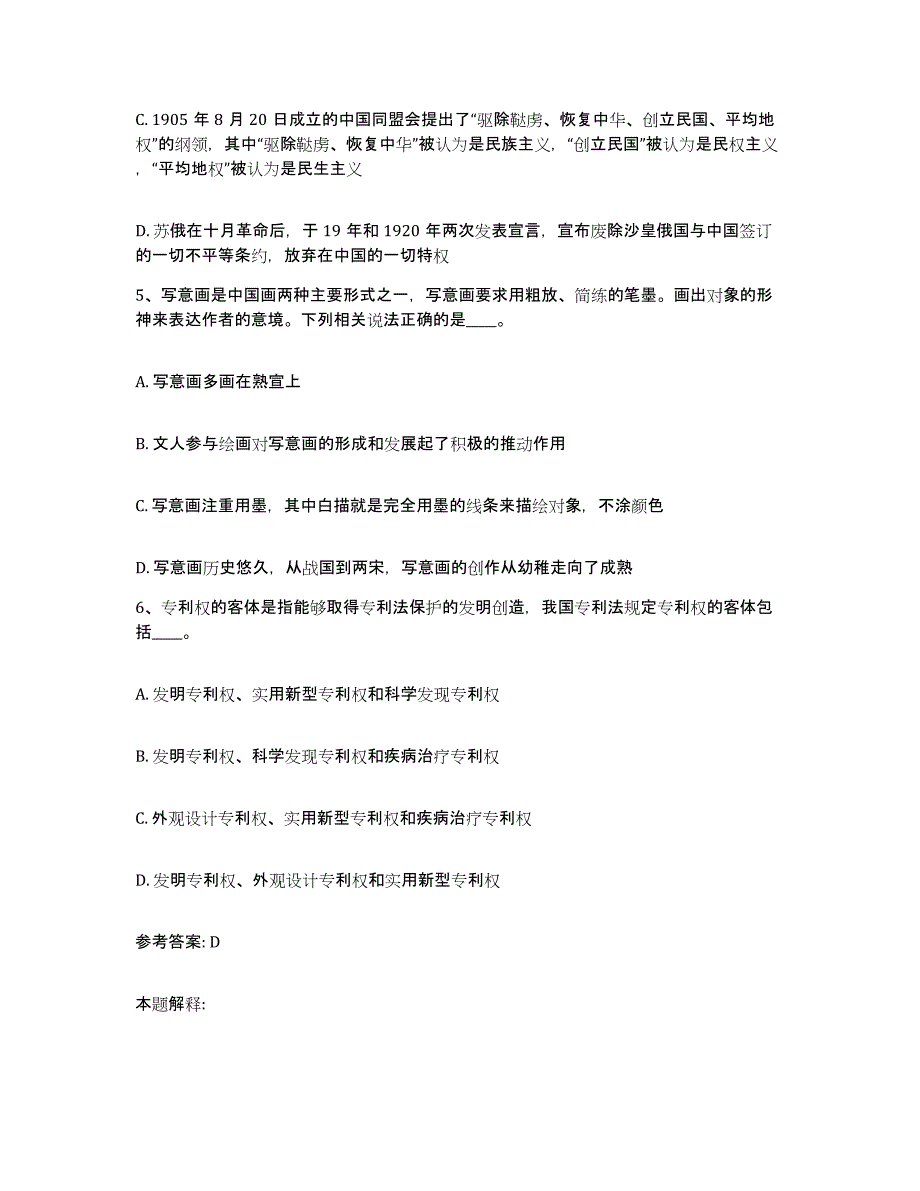 C. 1905 年 8 月 20 日成立的中国同盟会提出了“驱除鞑虏、恢复中华、创立民国、平均地权”的纲领，其中“驱除鞑虏、恢复中华”被认为是民族主义，“创立民国”被认为是民权主义，“平均地权”被认为是民生主义

D. 苏俄在十月革命后，于 19 年和 1920 年两次发表宣言，宣布废除沙皇俄国与中国签订的一切不平等条约，放弃在中国的一切特权

5、写意画是中国画两种主要形式之一，写意画要求用粗放、简练的笔墨。画出对象的形神来表达作者的意境。下列相关说法正确的是____。

A. 写意画多画在熟宣上

B. 文人参与绘画对写意画的形成和发展起了积极的推动作用

C. 写意画注重用墨，其中白描就是完全用墨的线条来描绘对象，不涂颜色

D. 写意画历史悠久，从战国到两宋，写意画的创作从幼稚走向了成熟

6、专利权的客体是指能够取得专利法保护的发明创造，我国专利法规定专利权的客体包括____。

A. 发明专利权、实用新型专利权和科学发现专利权

B. 发明专利权、科学发现专利权和疾病治疗专利权

C. 外观设计专利权、实用新型专利权和疾病治疗专利权

D. 发明专利权、外观设计专利权和实用新型专利权

参考答案: D

本题解释: